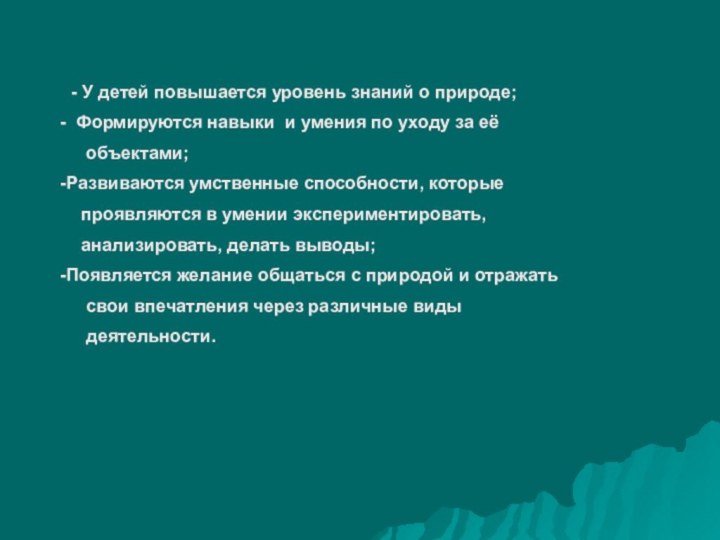 - У детей повышается уровень знаний о природе;

- Формируются навыки и умения по уходу за её объектами;

-Развиваются умственные способности, которые проявляются в умении экспериментировать, анализировать, делать выводы;

-Появляется желание общаться с природой и отражать свои впечатления через различные виды деятельности.